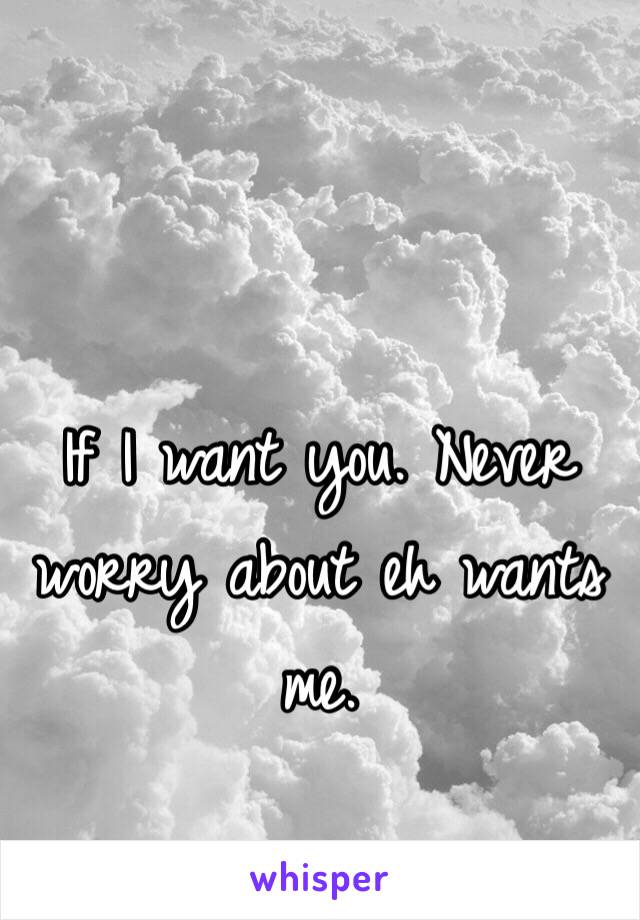 If I want you. Never worry about eh wants me.

whisper